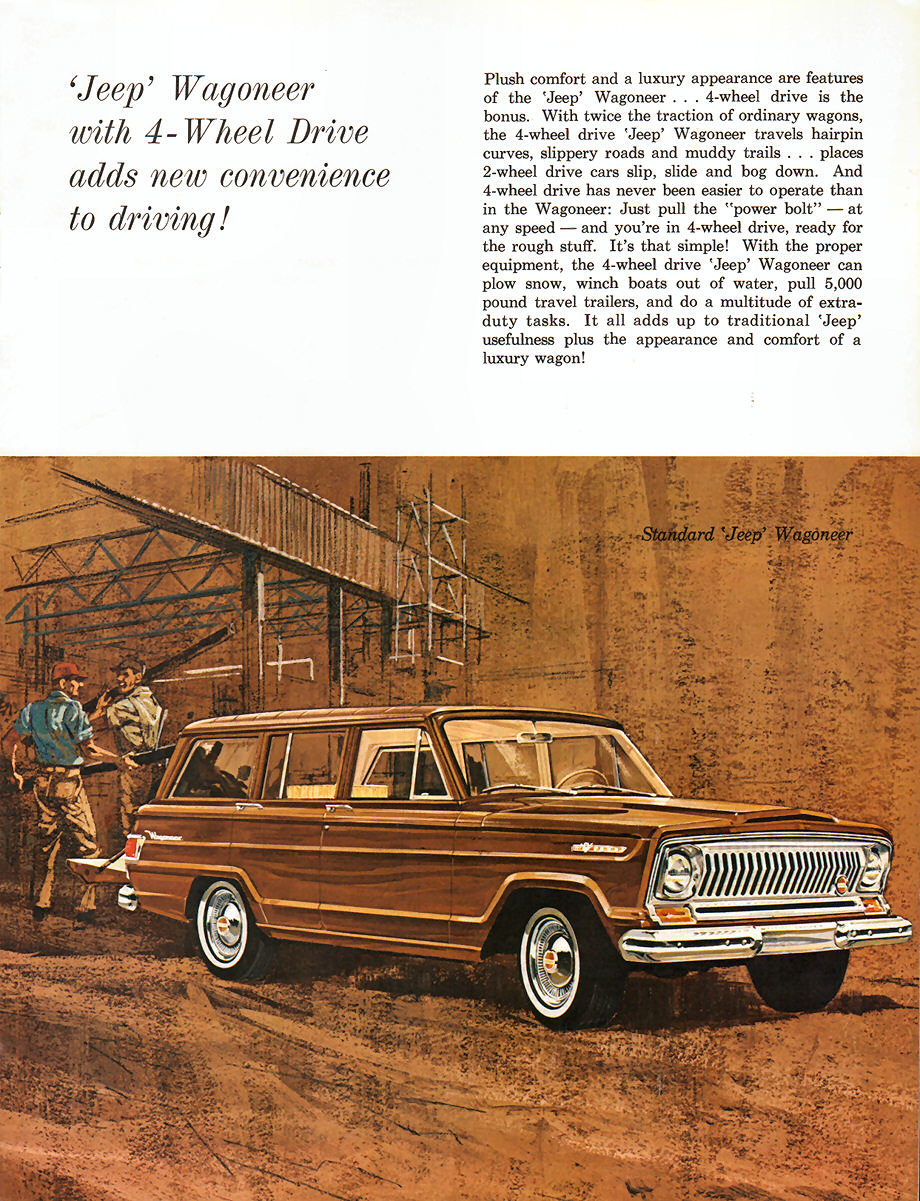 'Jeep' Wagoneer with 4-Wheel Drive adds new convenience to driving!

Plush comfort and a luxury appearance are features of the 'Jeep' Wagoneer . . . 4-wheel drive is the bonus. With twice the traction of ordinary wagons, the 4-wheel drive 'Jeep' Wagoneer travels hairpin curves, slippery roads and muddy trails . . . places 2-wheel drive cars slip, slide and bog down. And 4-wheel drive has never been easier to operate than in the Wagoneer: Just pull the "power bolt" — at any speed — and you're in 4-wheel drive, ready for the rough stuff. It's that simple! With the proper equipment, the 4-wheel drive 'Jeep' Wagoneer can plow snow, winch boats out of water, pull 5,000 pound travel trailers, and do a multitude of extra-duty tasks. It all adds up to traditional 'Jeep' usefulness plus the appearance and comfort of a luxury wagon!

Standard 'Jeep' Wagoneer

Wagoneer